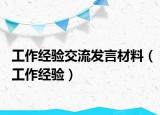 工作经验交流发言材料（工作经验）